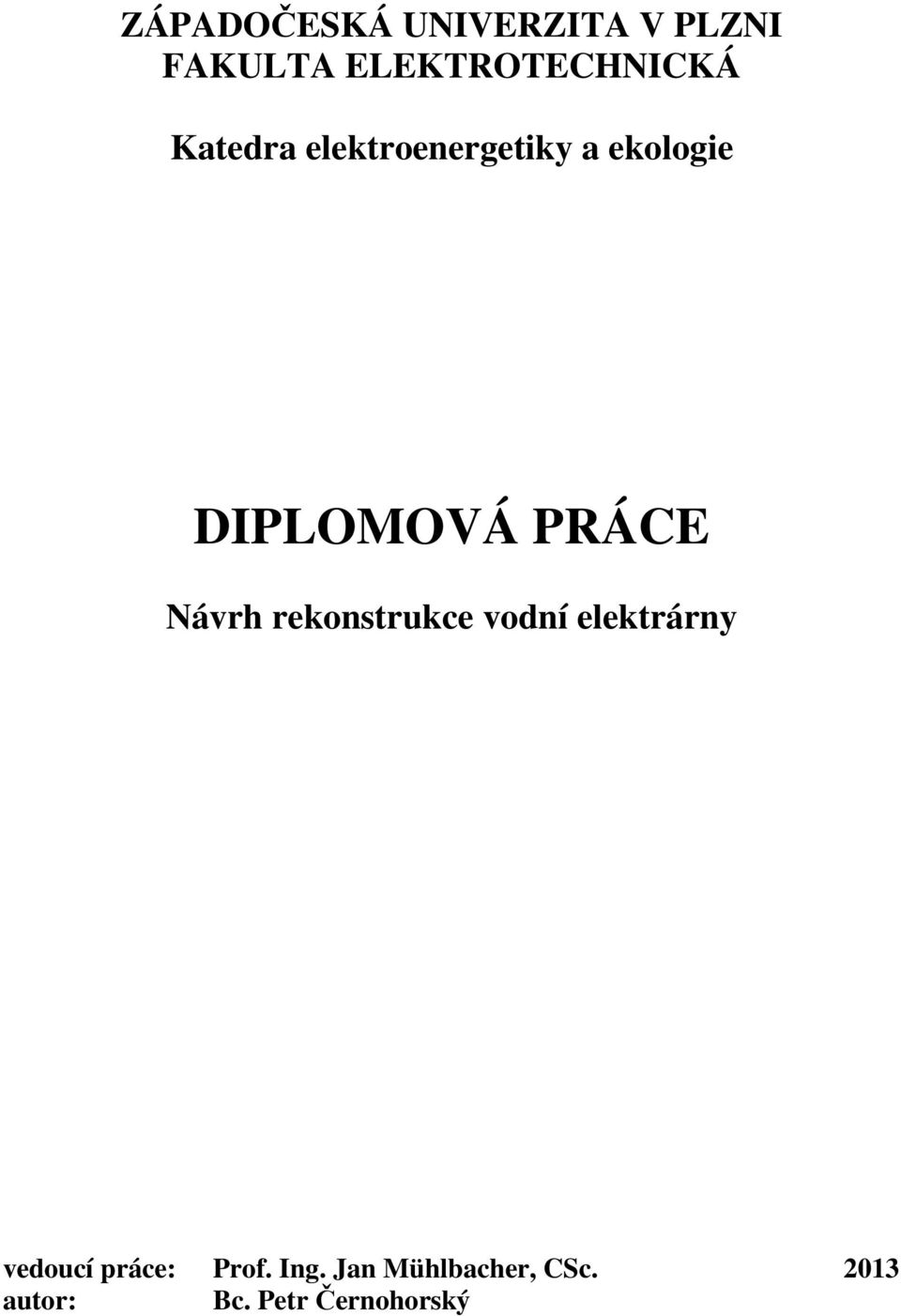 ZÁPADOČESKÁ UNIVERZITA V PLZNI
FAKULTA ELEKTROTECHNICKÁ

Katedra elektroenergetiky a ekologie

DIPLOMOVÁ PRÁCE

Návrh rekonstrukce vodní elektrárny

vedoucí práce: Prof. Ing. Jan Mühlbacher, CSc. 2013
autor: Bc. Petr Černohorský